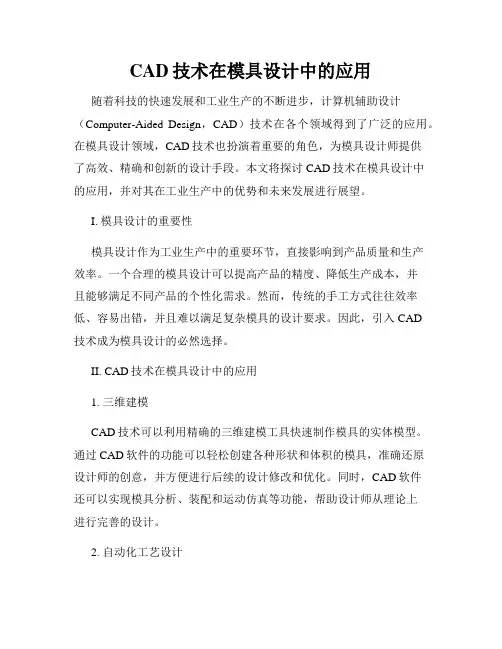 CAD 技术在模具设计中的应用

随着科技的快速发展和工业生产的不断进步，计算机辅助设计（Computer-Aided Design，CAD）技术在各个领域得到了广泛的应用。在模具设计领域，CAD 技术也扮演着重要的角色，为模具设计师提供了高效、精确和创新的设计手段。本文将探讨 CAD 技术在模具设计中的应用，并对其在工业生产中的优势和未来发展进行展望。

I. 模具设计的重要性

模具设计作为工业生产中的重要环节，直接影响到产品质量和生产效率。一个合理的模具设计可以提高产品的精度、降低生产成本，并且能够满足不同产品的个性化需求。然而，传统的手工方式往往效率低、容易出错，并且难以满足复杂模具的设计要求。因此，引入 CAD 技术成为模具设计的必然选择。

II. CAD 技术在模具设计中的应用

1. 三维建模

CAD 技术可以利用精确的三维建模工具快速制作模具的实体模型。通过 CAD 软件的功能可以轻松创建各种形状和体积的模具，准确还原设计师的创意，并方便进行后续的设计修改和优化。同时，CAD 软件还可以实现模具分析、装配和运动仿真等功能，帮助设计师从理论上进行完善的设计。

2. 自动化工艺设计